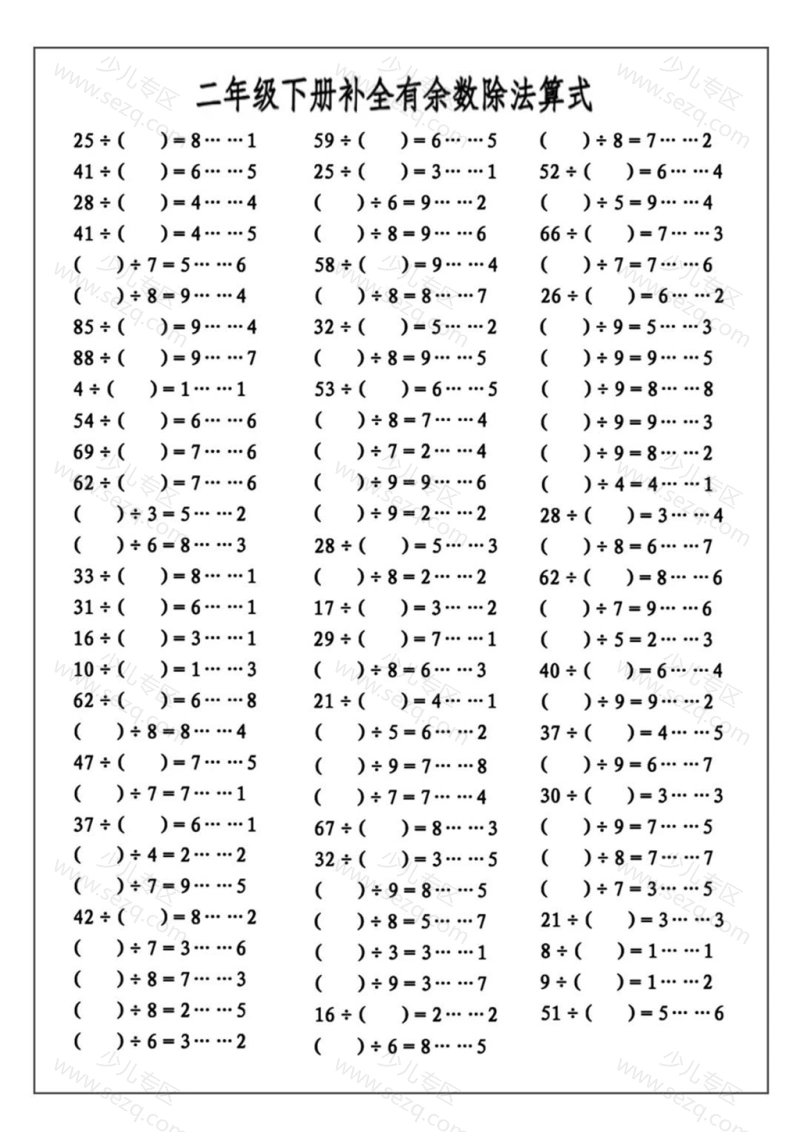 二年级下册补全有余数除法算式

25 ÷ (　　) = 8 …… 1
41 ÷ (　　) = 6 …… 5
28 ÷ (　　) = 4 …… 4
41 ÷ (　　) = 4 …… 5
(　　) ÷ 7 = 5 …… 6
(　　) ÷ 8 = 9 …… 4
85 ÷ (　　) = 9 …… 4
88 ÷ (　　) = 9 …… 7
4 ÷ (　　) = 1 …… 1
54 ÷ (　　) = 6 …… 6
69 ÷ (　　) = 7 …… 6
62 ÷ (　　) = 7 …… 6
(　　) ÷ 3 = 5 …… 2
(　　) ÷ 6 = 8 …… 3
33 ÷ (　　) = 8 …… 1
31 ÷ (　　) = 6 …… 1
16 ÷ (　　) = 3 …… 1
10 ÷ (　　) = 1 …… 3
62 ÷ (　　) = 6 …… 8
(　　) ÷ 8 = 8 …… 4
47 ÷ (　　) = 7 …… 5
(　　) ÷ 7 = 7 …… 1
37 ÷ (　　) = 6 …… 1
(　　) ÷ 4 = 2 …… 2
(　　) ÷ 7 = 9 …… 5
42 ÷ (　　) = 8 …… 2
(　　) ÷ 7 = 3 …… 6
(　　) ÷ 8 = 7 …… 3
(　　) ÷ 8 = 2 …… 5
(　　) ÷ 6 = 3 …… 2

59 ÷ (　　) = 6 …… 5
25 ÷ (　　) = 3 …… 1
(　　) ÷ 6 = 9 …… 2
(　　) ÷ 8 = 9 …… 6
58 ÷ (　　) = 9 …… 4
(　　) ÷ 8 = 8 …… 7
32 ÷ (　　) = 5 …… 2
(　　) ÷ 8 = 9 …… 5
53 ÷ (　　) = 6 …… 5
(　　) ÷ 8 = 7 …… 4
(　　) ÷ 7 = 2 …… 4
(　　) ÷ 9 = 9 …… 6
(　　) ÷ 9 = 2 …… 2
28 ÷ (　　) = 5 …… 3
(　　) ÷ 8 = 2 …… 2
17 ÷ (　　) = 3 …… 2
29 ÷ (　　) = 7 …… 1
(　　) ÷ 8 = 6 …… 3
21 ÷ (　　) = 4 …… 1
(　　) ÷ 5 = 6 …… 2
(　　) ÷ 9 = 7 …… 8
(　　) ÷ 7 = 7 …… 4
67 ÷ (　　) = 8 …… 3
32 ÷ (　　) = 3 …… 5
(　　) ÷ 9 = 8 …… 5
(　　) ÷ 8 = 5 …… 7
(　　) ÷ 3 = 3 …… 1
(　　) ÷ 9 = 3 …… 7
16 ÷ (　　) = 2 …… 2
(　　) ÷ 6 = 8 …… 5

(　　) ÷ 8 = 7 …… 2
52 ÷ (　　) = 6 …… 4
(　　) ÷ 5 = 9 …… 4
66 ÷ (　　) = 7 …… 3
(　　) ÷ 7 = 7 …… 6
26 ÷ (　　) = 6 …… 2
(　　) ÷ 9 = 5 …… 3
(　　) ÷ 9 = 9 …… 5
(　　) ÷ 9 = 8 …… 8
(　　) ÷ 9 = 9 …… 3
(　　) ÷ 9 = 8 …… 2
(　　) ÷ 4 = 4 …… 1
28 ÷ (　　) = 3 …… 4
(　　) ÷ 8 = 6 …… 7
62 ÷ (　　) = 8 …… 6
(　　) ÷ 7 = 9 …… 6
(　　) ÷ 5 = 2 …… 3
40 ÷ (　　) = 6 …… 4
(　　) ÷ 9 = 9 …… 2
37 ÷ (　　) = 4 …… 5
(　　) ÷ 9 = 6 …… 7
30 ÷ (　　) = 3 …… 3
(　　) ÷ 9 = 7 …… 5
(　　) ÷ 8 = 7 …… 7
(　　) ÷ 7 = 3 …… 5
21 ÷ (　　) = 3 …… 3
8 ÷ (　　) = 1 …… 1
9 ÷ (　　) = 1 …… 2
51 ÷ (　　) = 5 …… 6

少儿专区 www.sezq.com